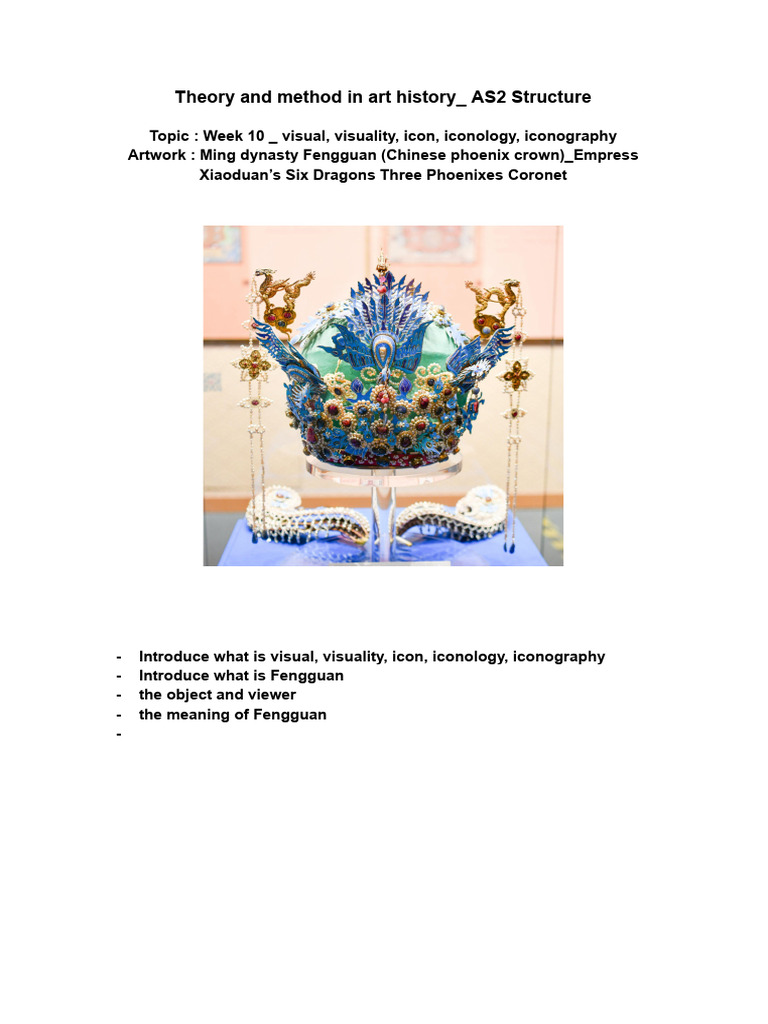 Theory and method in art history_ AS2 Structure

Topic : Week 10 _ visual, visuality, icon, iconology, iconography
Artwork : Ming dynasty Fengguan (Chinese phoenix crown)_Empress Xiaoduan's Six Dragons Three Phoenixes Coronet

- Introduce what is visual, visuality, icon, iconology, iconography
- Introduce what is Fengguan
- the object and viewer
- the meaning of Fengguan
-